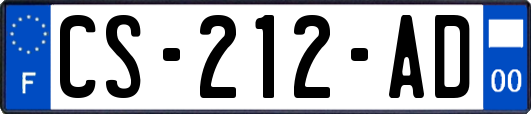 F
CS-212-AD
00